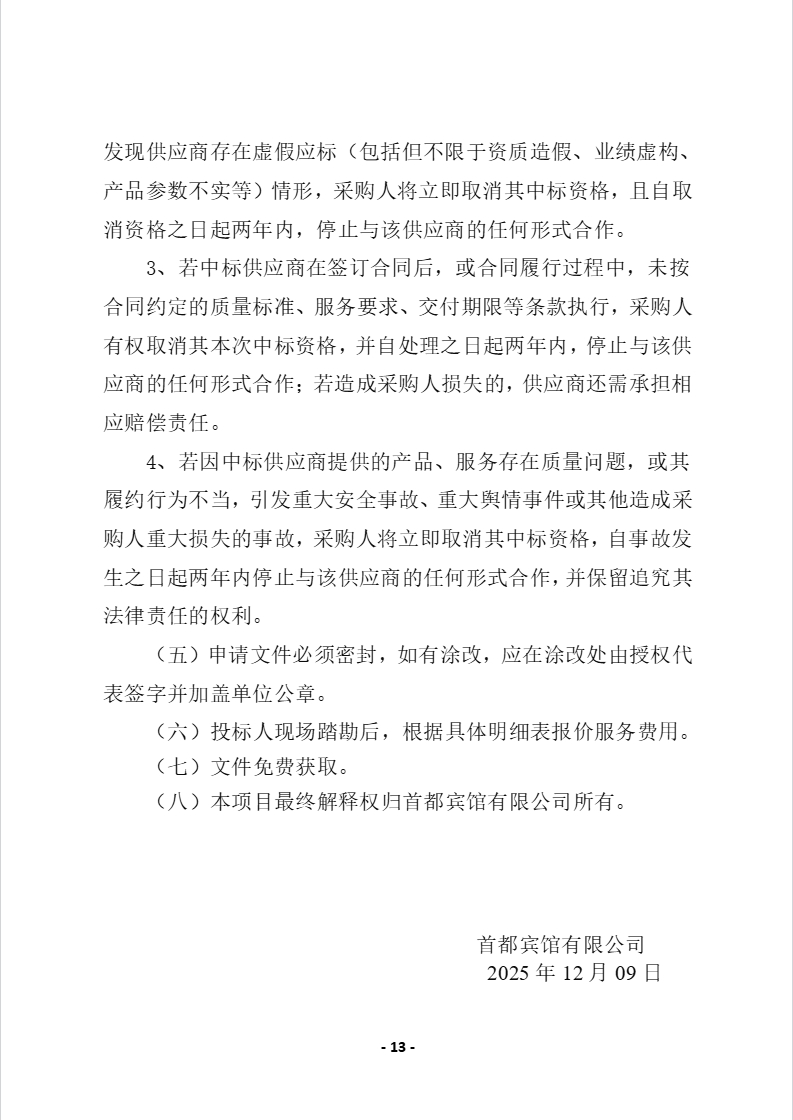 发现供应商存在虚假应标（包括但不限于资质造假、业绩虚构、产品参数不实等）情形，采购人将立即取消其中标资格，且自取消资格之日起两年内，停止与该供应商的任何形式合作。

3、若中标供应商在签订合同后，或合同履行过程中，未按合同约定的质量标准、服务要求、交付期限等条款执行，采购人有权取消其本次中标资格，并自处理之日起两年内，停止与该供应商的任何形式合作；若造成采购人损失的，供应商还需承担相应赔偿责任。

4、若因中标供应商提供的产品、服务存在质量问题，或其履约行为不当，引发重大安全事故、重大舆情事件或其他造成采购人重大损失的事故，采购人将立即取消其中标资格，自事故发生之日起两年内停止与该供应商的任何形式合作，并保留追究其法律责任的权利。

（五）申请文件必须密封，如有涂改，应在涂改处由授权代表签字并加盖单位公章。

（六）投标人现场踏勘后，根据具体明细表报价服务费用。

（七）文件免费获取。

（八）本项目最终解释权归首都宾馆有限公司所有。

首都宾馆有限公司
2025 年 12 月 09 日

- 13 -